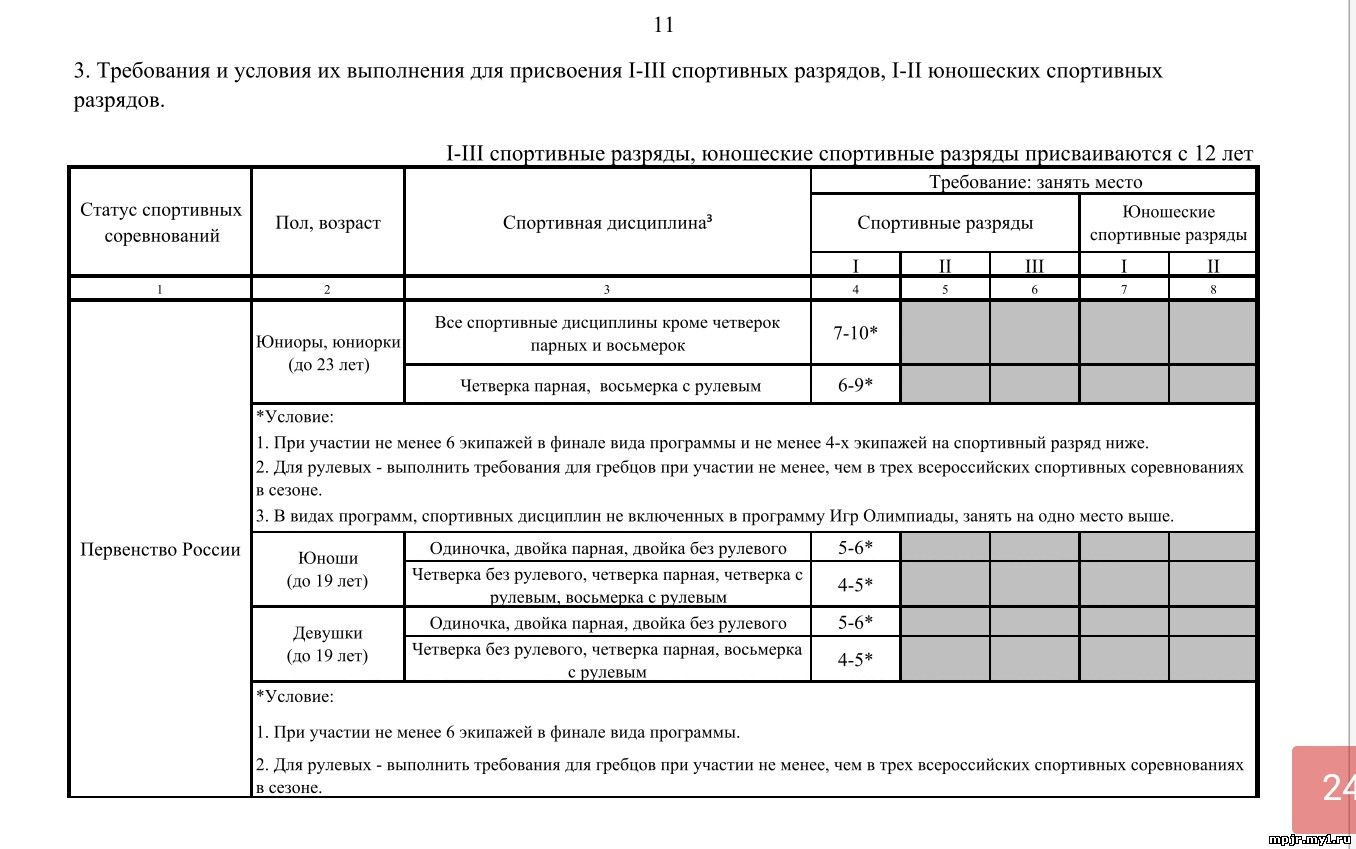 11

3. Требования и условия их выполнения для присвоения I-III спортивных разрядов, I-II юношеских спортивных разрядов.

I-III спортивные разряды, юношеские спортивные разряды присваиваются с 12 лет

| Статус спортивных соревнований | Пол, возраст | Спортивная дисциплина³ | Требование: занять место | | | | |
|---|---|---|---|---|---|---|---|
| | | | Спортивные разряды | | | Юношеские спортивные разряды | |
| | | | I | II | III | I | II |
| 1 | 2 | 3 | 4 | 5 | 6 | 7 | 8 |
| Первенство России | Юниоры, юниорки (до 23 лет) | Все спортивные дисциплины кроме четверок парных и восьмерок | 7-10* | | | | |
| | | Четверка парная, восьмерка с рулевым | 6-9* | | | | |
| | *Условие: 1. При участии не менее 6 экипажей в финале вида программы и не менее 4-х экипажей на спортивный разряд ниже. 2. Для рулевых - выполнить требования для гребцов при участии не менее, чем в трех всероссийских спортивных соревнованиях в сезоне. 3. В видах программ, спортивных дисциплин не включенных в программу Игр Олимпиады, занять на одно место выше. | | | | | | |
| | Юноши (до 19 лет) | Одиночка, двойка парная, двойка без рулевого | 5-6* | | | | |
| | | Четверка без рулевого, четверка парная, четверка с рулевым, восьмерка с рулевым | 4-5* | | | | |
| | Девушки (до 19 лет) | Одиночка, двойка парная, двойка без рулевого | 5-6* | | | | |
| | | Четверка без рулевого, четверка парная, восьмерка с рулевым | 4-5* | | | | |
| | *Условие: 1. При участии не менее 6 экипажей в финале вида программы. 2. Для рулевых - выполнить требования для гребцов при участии не менее, чем в трех всероссийских спортивных соревнованиях в сезоне. | | | | | | |

24

mpjr.my1.ru